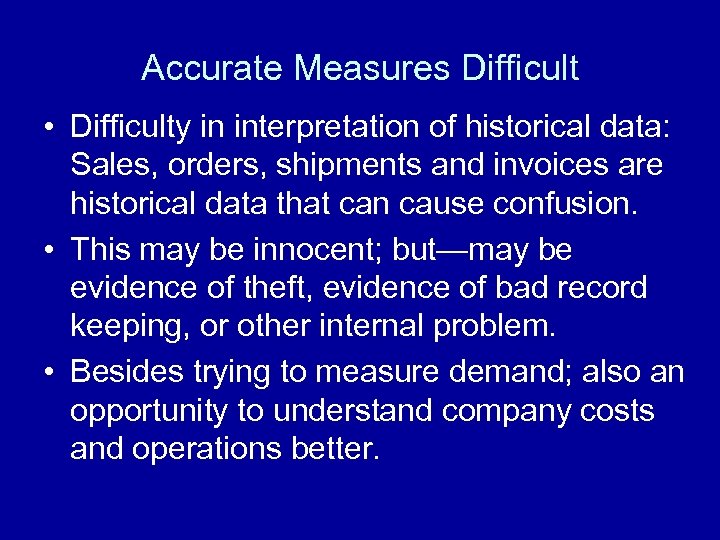 Accurate Measures Difficult

• Difficulty in interpretation of historical data: Sales, orders, shipments and invoices are historical data that can cause confusion.

• This may be innocent; but—may be evidence of theft, evidence of bad record keeping, or other internal problem.

• Besides trying to measure demand; also an opportunity to understand company costs and operations better.